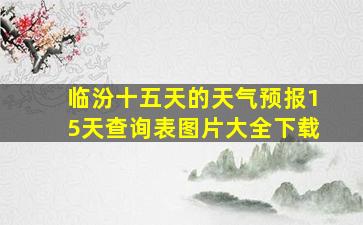 临汾十五天的天气预报15天查询表图片大全下载